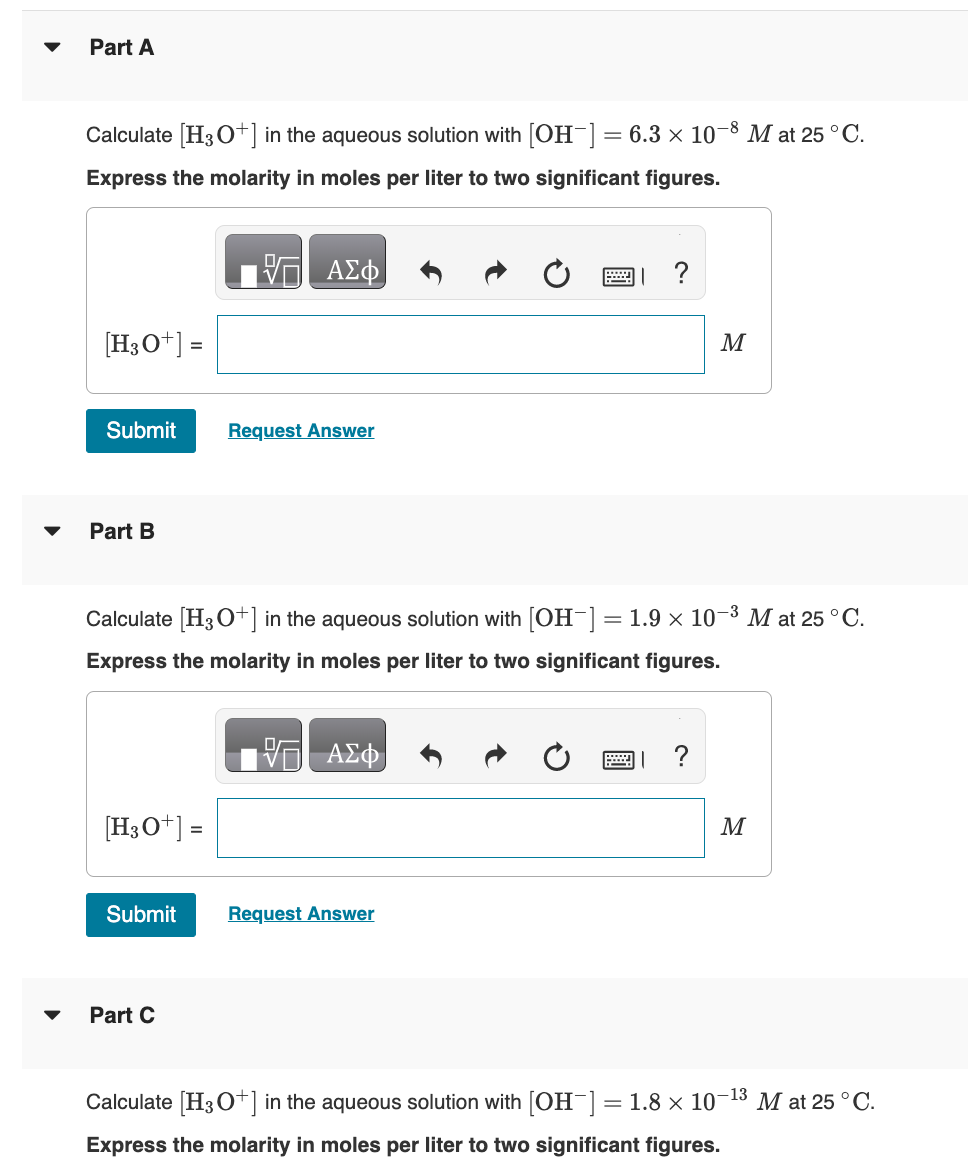 Part A

Calculate $[H_3O^+]$ in the aqueous solution with $[OH^-] = 6.3 \times 10^{-8}$ $M$ at 25 $^\circ C$.

Express the molarity in moles per liter to two significant figures.

ΑΣφ ?

$[H_3O^+]$ = $M$

Submit Request Answer

Part B

Calculate $[H_3O^+]$ in the aqueous solution with $[OH^-] = 1.9 \times 10^{-3}$ $M$ at 25 $^\circ C$.

Express the molarity in moles per liter to two significant figures.

ΑΣφ ?

$[H_3O^+]$ = $M$

Submit Request Answer

Part C

Calculate $[H_3O^+]$ in the aqueous solution with $[OH^-] = 1.8 \times 10^{-13}$ $M$ at 25 $^\circ C$.

Express the molarity in moles per liter to two significant figures.